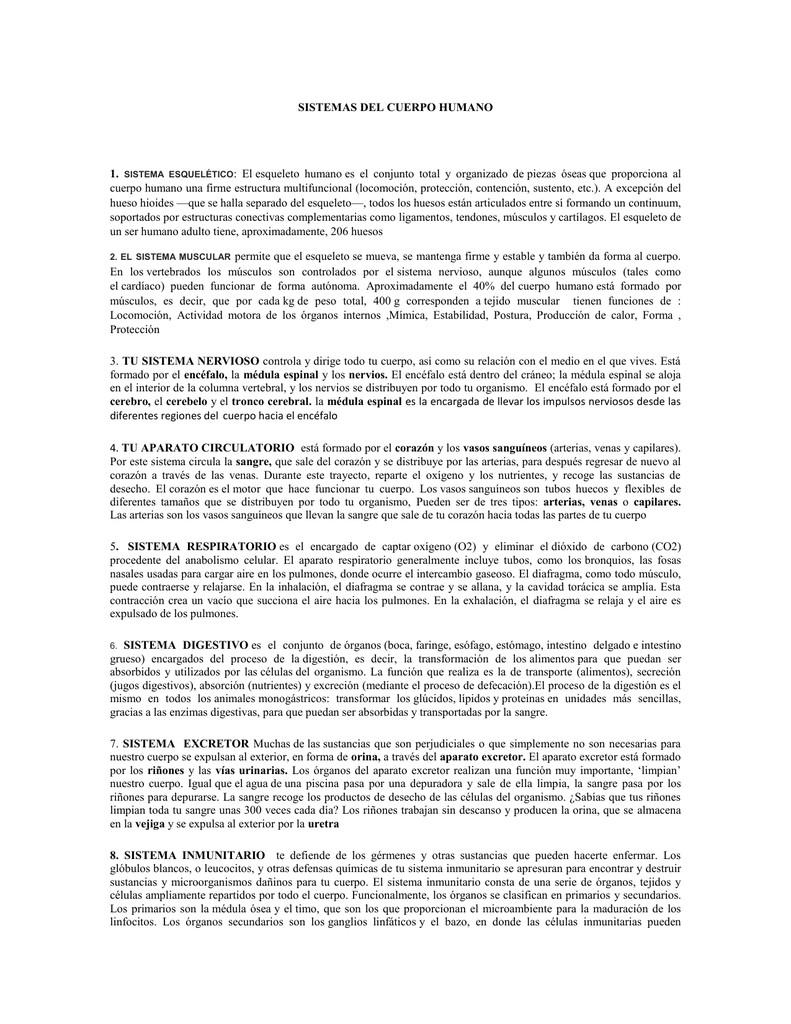 SISTEMAS DEL CUERPO HUMANO

1. SISTEMA ESQUELÉTICO: El esqueleto humano es el conjunto total y organizado de piezas óseas que proporciona al cuerpo humano una firme estructura multifuncional (locomoción, protección, contención, sustento, etc.). A excepción del hueso hioides —que se halla separado del esqueleto—, todos los huesos están articulados entre sí formando un continuum, soportados por estructuras conectivas complementarias como ligamentos, tendones, músculos y cartílagos. El esqueleto de un ser humano adulto tiene, aproximadamente, 206 huesos

2. EL SISTEMA MUSCULAR permite que el esqueleto se mueva, se mantenga firme y estable y también da forma al cuerpo. En los vertebrados los músculos son controlados por el sistema nervioso, aunque algunos músculos (tales como el cardíaco) pueden funcionar de forma autónoma. Aproximadamente el 40% del cuerpo humano está formado por músculos, es decir, que por cada kg de peso total, 400 g corresponden a tejido muscular tienen funciones de : Locomoción, Actividad motora de los órganos internos ,Mímica, Estabilidad, Postura, Producción de calor, Forma , Protección

3. TU SISTEMA NERVIOSO controla y dirige todo tu cuerpo, así como su relación con el medio en el que vives. Está formado por el encéfalo, la médula espinal y los nervios. El encéfalo está dentro del cráneo; la médula espinal se aloja en el interior de la columna vertebral, y los nervios se distribuyen por todo tu organismo. El encéfalo está formado por el cerebro, el cerebelo y el tronco cerebral. la médula espinal es la encargada de llevar los impulsos nerviosos desde las diferentes regiones del cuerpo hacia el encéfalo

4. TU APARATO CIRCULATORIO está formado por el corazón y los vasos sanguíneos (arterias, venas y capilares). Por este sistema circula la sangre, que sale del corazón y se distribuye por las arterias, para después regresar de nuevo al corazón a través de las venas. Durante este trayecto, reparte el oxígeno y los nutrientes, y recoge las sustancias de desecho. El corazón es el motor que hace funcionar tu cuerpo. Los vasos sanguíneos son tubos huecos y flexibles de diferentes tamaños que se distribuyen por todo tu organismo, Pueden ser de tres tipos: arterias, venas o capilares. Las arterias son los vasos sanguíneos que llevan la sangre que sale de tu corazón hacia todas las partes de tu cuerpo

5. SISTEMA RESPIRATORIO es el encargado de captar oxígeno (O2) y eliminar el dióxido de carbono (CO2) procedente del anabolismo celular. El aparato respiratorio generalmente incluye tubos, como los bronquios, las fosas nasales usadas para cargar aire en los pulmones, donde ocurre el intercambio gaseoso. El diafragma, como todo músculo, puede contraerse y relajarse. En la inhalación, el diafragma se contrae y se allana, y la cavidad torácica se amplía. Esta contracción crea un vacío que succiona el aire hacia los pulmones. En la exhalación, el diafragma se relaja y el aire es expulsado de los pulmones.

6. SISTEMA DIGESTIVO es el conjunto de órganos (boca, faringe, esófago, estómago, intestino delgado e intestino grueso) encargados del proceso de la digestión, es decir, la transformación de los alimentos para que puedan ser absorbidos y utilizados por las células del organismo. La función que realiza es la de transporte (alimentos), secreción (jugos digestivos), absorción (nutrientes) y excreción (mediante el proceso de defecación).El proceso de la digestión es el mismo en todos los animales monogástricos: transformar los glúcidos, lípidos y proteínas en unidades más sencillas, gracias a las enzimas digestivas, para que puedan ser absorbidas y transportadas por la sangre.

7. SISTEMA EXCRETOR Muchas de las sustancias que son perjudiciales o que simplemente no son necesarias para nuestro cuerpo se expulsan al exterior, en forma de orina, a través del aparato excretor. El aparato excretor está formado por los riñones y las vías urinarias. Los órganos del aparato excretor realizan una función muy importante, 'limpian' nuestro cuerpo. Igual que el agua de una piscina pasa por una depuradora y sale de ella limpia, la sangre pasa por los riñones para depurarse. La sangre recoge los productos de desecho de las células del organismo. ¿Sabías que tus riñones limpian toda tu sangre unas 300 veces cada día? Los riñones trabajan sin descanso y producen la orina, que se almacena en la vejiga y se expulsa al exterior por la uretra

8. SISTEMA INMUNITARIO te defiende de los gérmenes y otras sustancias que pueden hacerte enfermar. Los glóbulos blancos, o leucocitos, y otras defensas químicas de tu sistema inmunitario se apresuran para encontrar y destruir sustancias y microorganismos dañinos para tu cuerpo. El sistema inmunitario consta de una serie de órganos, tejidos y células ampliamente repartidos por todo el cuerpo. Funcionalmente, los órganos se clasifican en primarios y secundarios. Los primarios son la médula ósea y el timo, que son los que proporcionan el microambiente para la maduración de los linfocitos. Los órganos secundarios son los ganglios linfáticos y el bazo, en donde las células inmunitarias pueden